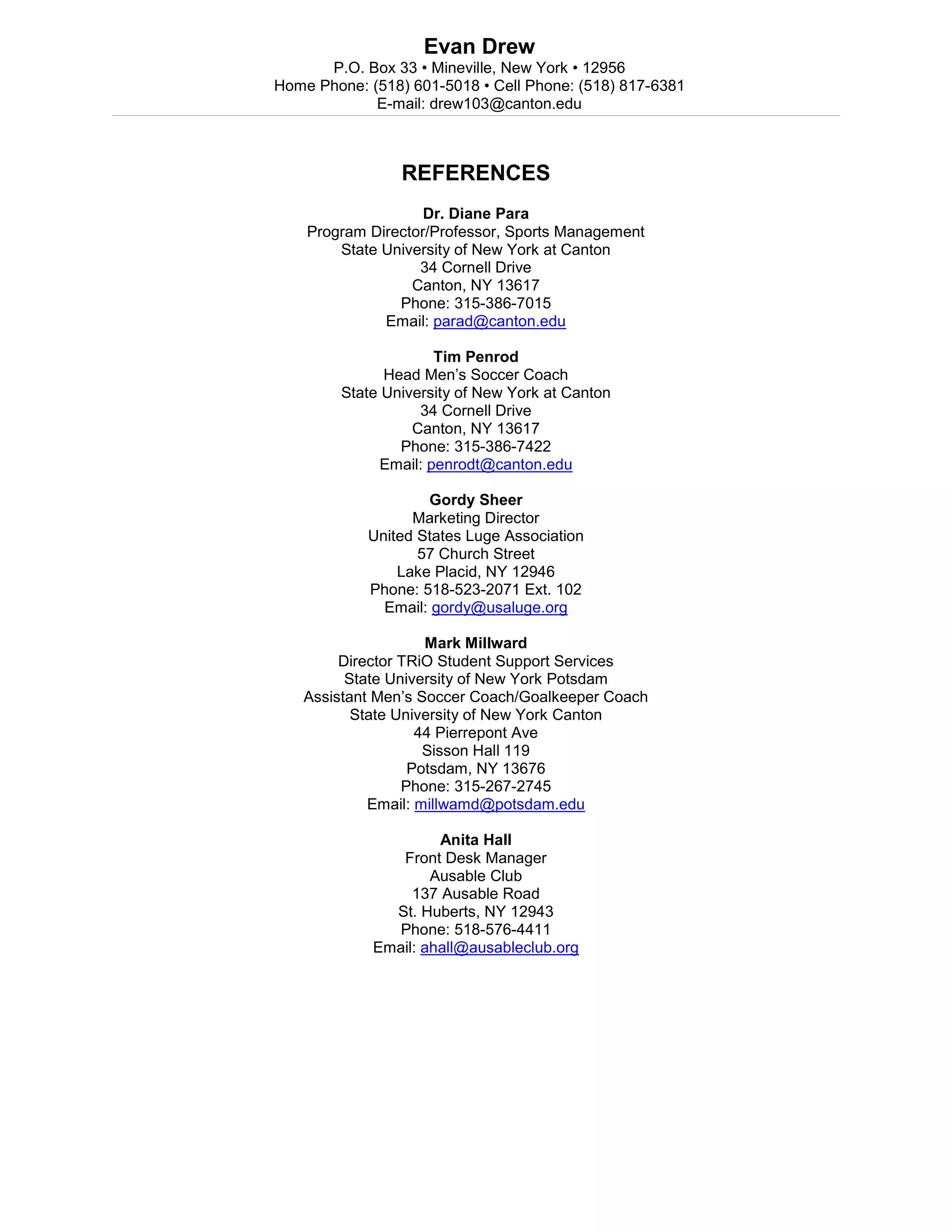 Evan Drew
P.O. Box 33 • Mineville, New York • 12956
Home Phone: (518) 601-5018 • Cell Phone: (518) 817-6381
E-mail: drew103@canton.edu

REFERENCES

Dr. Diane Para
Program Director/Professor, Sports Management
State University of New York at Canton
34 Cornell Drive
Canton, NY 13617
Phone: 315-386-7015
Email: parad@canton.edu

Tim Penrod
Head Men's Soccer Coach
State University of New York at Canton
34 Cornell Drive
Canton, NY 13617
Phone: 315-386-7422
Email: penrodt@canton.edu

Gordy Sheer
Marketing Director
United States Luge Association
57 Church Street
Lake Placid, NY 12946
Phone: 518-523-2071 Ext. 102
Email: gordy@usaluge.org

Mark Millward
Director TRiO Student Support Services
State University of New York Potsdam
Assistant Men's Soccer Coach/Goalkeeper Coach
State University of New York Canton
44 Pierrepont Ave
Sisson Hall 119
Potsdam, NY 13676
Phone: 315-267-2745
Email: millwamd@potsdam.edu

Anita Hall
Front Desk Manager
Ausable Club
137 Ausable Road
St. Huberts, NY 12943
Phone: 518-576-4411
Email: ahall@ausableclub.org